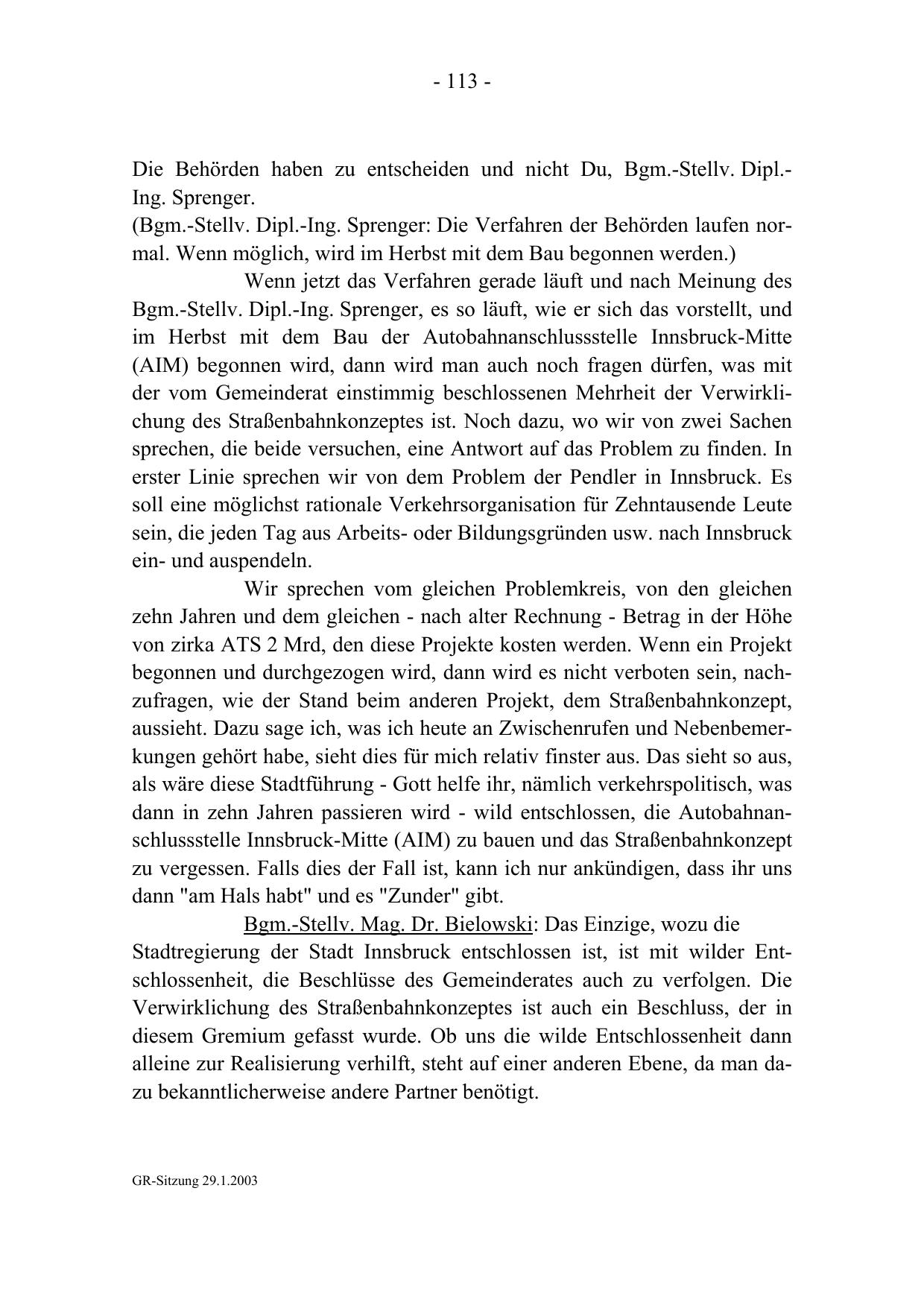 - 113 -

Die Behörden haben zu entscheiden und nicht Du, Bgm.-Stellv. Dipl.-Ing. Sprenger.
(Bgm.-Stellv. Dipl.-Ing. Sprenger: Die Verfahren der Behörden laufen normal. Wenn möglich, wird im Herbst mit dem Bau begonnen werden.)

Wenn jetzt das Verfahren gerade läuft und nach Meinung des Bgm.-Stellv. Dipl.-Ing. Sprenger, es so läuft, wie er sich das vorstellt, und im Herbst mit dem Bau der Autobahnanschlussstelle Innsbruck-Mitte (AIM) begonnen wird, dann wird man auch noch fragen dürfen, was mit der vom Gemeinderat einstimmig beschlossenen Mehrheit der Verwirklichung des Straßenbahnkonzeptes ist. Noch dazu, wo wir von zwei Sachen sprechen, die beide versuchen, eine Antwort auf das Problem zu finden. In erster Linie sprechen wir von dem Problem der Pendler in Innsbruck. Es soll eine möglichst rationale Verkehrsorganisation für Zehntausende Leute sein, die jeden Tag aus Arbeits- oder Bildungsgründen usw. nach Innsbruck ein- und auspendeln.

Wir sprechen vom gleichen Problemkreis, von den gleichen zehn Jahren und dem gleichen - nach alter Rechnung - Betrag in der Höhe von zirka ATS 2 Mrd, den diese Projekte kosten werden. Wenn ein Projekt begonnen und durchgezogen wird, dann wird es nicht verboten sein, nachzufragen, wie der Stand beim anderen Projekt, dem Straßenbahnkonzept, aussieht. Dazu sage ich, was ich heute an Zwischenrufen und Nebenbemerkungen gehört habe, sieht dies für mich relativ finster aus. Das sieht so aus, als wäre diese Stadtführung - Gott helfe ihr, nämlich verkehrspolitisch, was dann in zehn Jahren passieren wird - wild entschlossen, die Autobahnanschlussstelle Innsbruck-Mitte (AIM) zu bauen und das Straßenbahnkonzept zu vergessen. Falls dies der Fall ist, kann ich nur ankündigen, dass ihr uns dann "am Hals habt" und es "Zunder" gibt.

Bgm.-Stellv. Mag. Dr. Bielowski: Das Einzige, wozu die Stadtregierung der Stadt Innsbruck entschlossen ist, ist mit wilder Entschlossenheit, die Beschlüsse des Gemeinderates auch zu verfolgen. Die Verwirklichung des Straßenbahnkonzeptes ist auch ein Beschluss, der in diesem Gremium gefasst wurde. Ob uns die wilde Entschlossenheit dann alleine zur Realisierung verhilft, steht auf einer anderen Ebene, da man dazu bekanntlicherweise andere Partner benötigt.

GR-Sitzung 29.1.2003